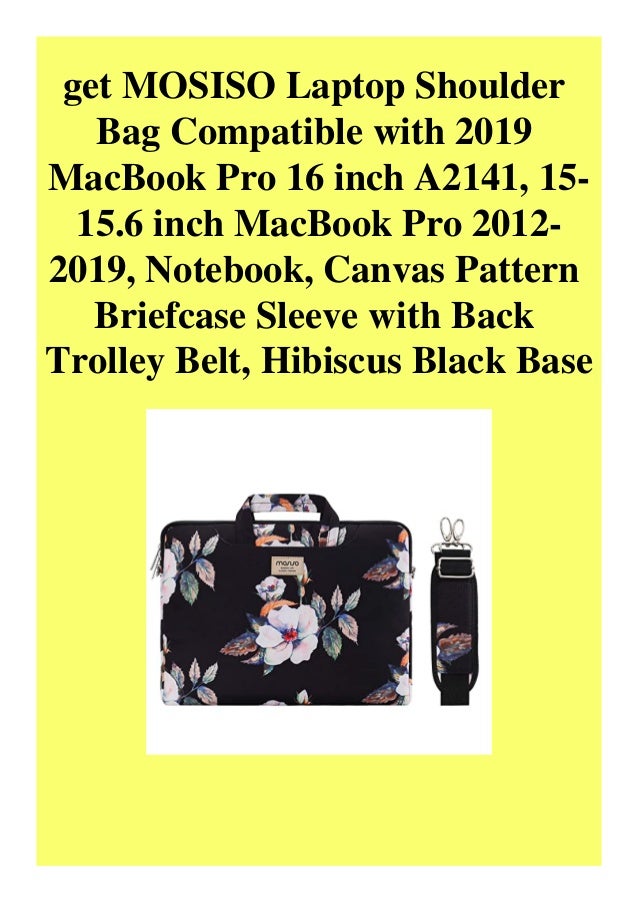 get MOSISO Laptop Shoulder Bag Compatible with 2019 MacBook Pro 16 inch A2141, 15-15.6 inch MacBook Pro 2012-2019, Notebook, Canvas Pattern Briefcase Sleeve with Back Trolley Belt, Hibiscus Black Base